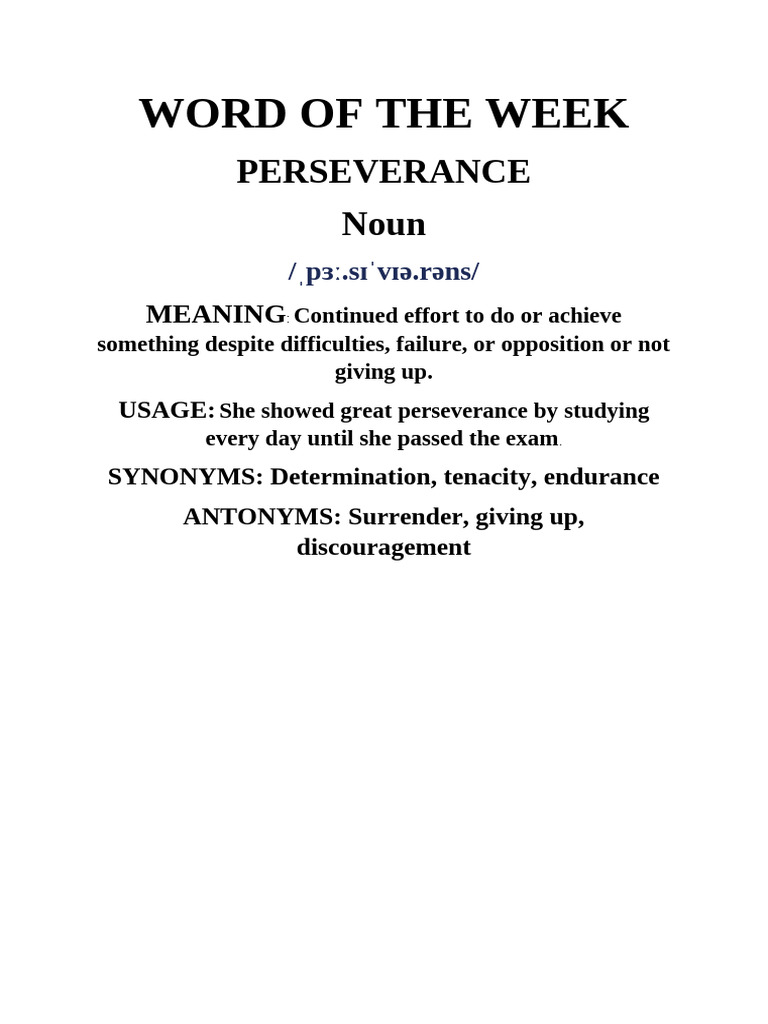 WORD OF THE WEEK

PERSEVERANCE

Noun

/ˌpɜː.sɪˈvɪə.rəns/

MEANING: Continued effort to do or achieve something despite difficulties, failure, or opposition or not giving up.

USAGE: She showed great perseverance by studying every day until she passed the exam.

SYNONYMS: Determination, tenacity, endurance

ANTONYMS: Surrender, giving up, discouragement